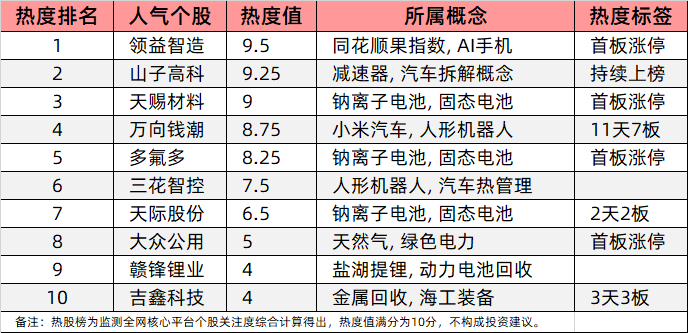 | 热度排名 | 人气个股 | 热度值 | 所属概念 | 热度标签 |
|---|---|---|---|---|
| 1 | 领益智造 | 9.5 | 同花顺果指数, AI手机 | 首板涨停 |
| 2 | 山子高科 | 9.25 | 减速器, 汽车拆解概念 | 持续上榜 |
| 3 | 天赐材料 | 9 | 钠离子电池, 固态电池 | 首板涨停 |
| 4 | 万向钱潮 | 8.75 | 小米汽车, 人形机器人 | 11天7板 |
| 5 | 多氟多 | 8.25 | 钠离子电池, 固态电池 | 首板涨停 |
| 6 | 三花智控 | 7.5 | 人形机器人, 汽车热管理 | |
| 7 | 天际股份 | 6.5 | 钠离子电池, 固态电池 | 2天2板 |
| 8 | 大众公用 | 5 | 天然气, 绿色电力 | 首板涨停 |
| 9 | 赣锋锂业 | 4 | 盐湖提锂, 动力电池回收 | |
| 10 | 吉鑫科技 | 4 | 金属回收, 海工装备 | 3天3板 |

备注：热股榜为监测全网核心平台个股关注度综合计算得出，热度值满分为10分，不构成投资建议。